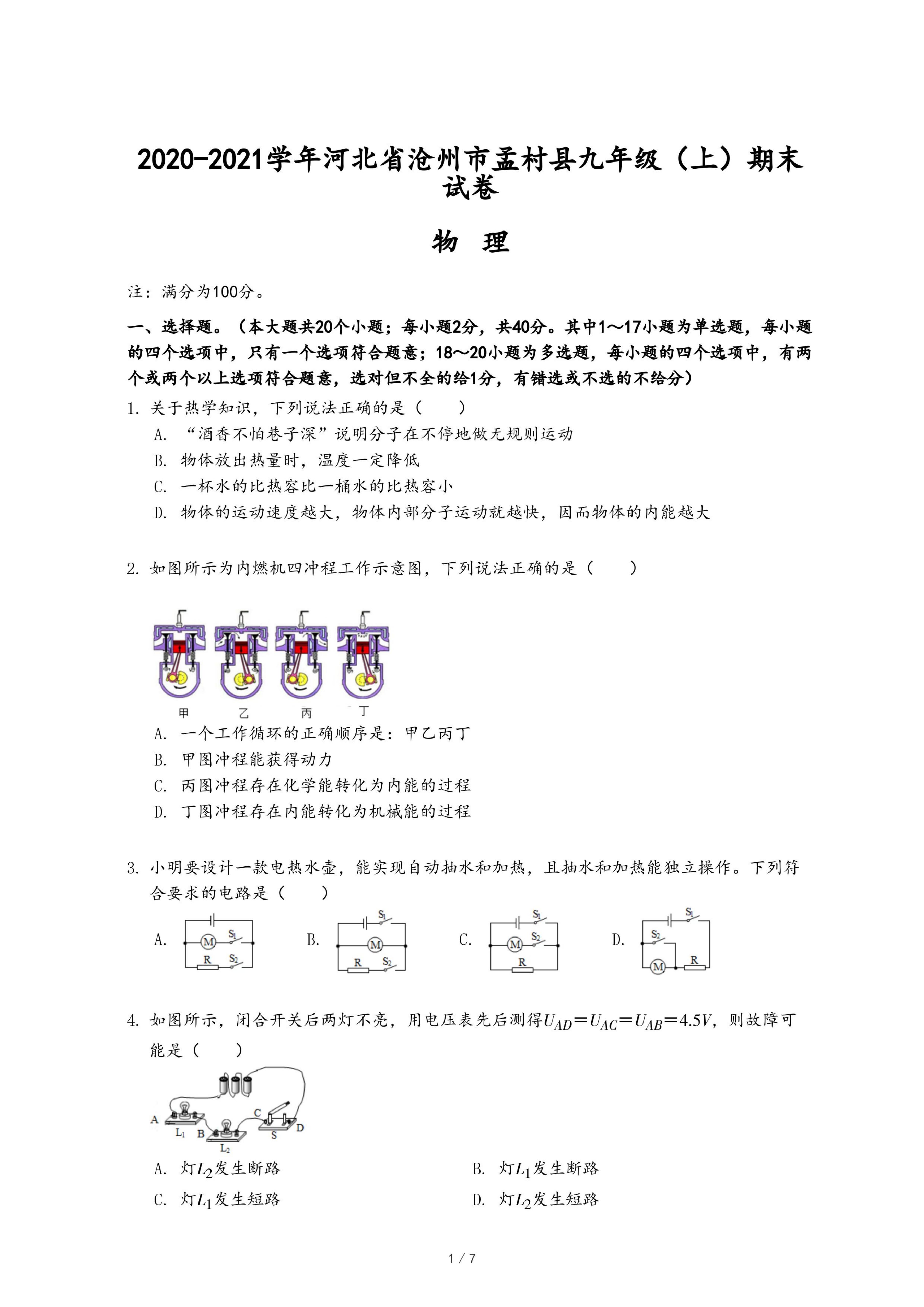 2020-2021学年河北省沧州市孟村县九年级（上）期末试卷

物 理

注：满分为100分。

一、选择题。（本大题共20个小题；每小题2分，共40分。其中1～17小题为单选题，每小题的四个选项中，只有一个选项符合题意；18～20小题为多选题，每小题的四个选项中，有两个或两个以上选项符合题意，选对但不全的给1分，有错选或不选的不给分）

1. 关于热学知识，下列说法正确的是（　　）
A. “酒香不怕巷子深”说明分子在不停地做无规则运动
B. 物体放出热量时，温度一定降低
C. 一杯水的比热容比一桶水的比热容小
D. 物体的运动速度越大，物体内部分子运动就越快，因而物体的内能越大

2. 如图所示为内燃机四冲程工作示意图，下列说法正确的是（　　）

甲　乙　丙　丁

A. 一个工作循环的正确顺序是：甲乙丙丁
B. 甲图冲程能获得动力
C. 丙图冲程存在化学能转化为内能的过程
D. 丁图冲程存在内能转化为机械能的过程

3. 小明要设计一款电热水壶，能实现自动抽水和加热，且抽水和加热能独立操作。下列符合要求的电路是（　　）

A. M $S_1$ R $S_2$　B. $S_1$ M R $S_2$　C. $S_1$ M $S_2$ R　D. $S_1$ $S_2$ M R

4. 如图所示，闭合开关后两灯不亮，用电压表先后测得$U_{AD}=U_{AC}=U_{AB}=4.5V$，则故障可能是（　　）

A $L_1$ B $L_2$ C S D

A. 灯$L_2$发生断路　　B. 灯$L_1$发生断路
C. 灯$L_1$发生短路　　D. 灯$L_2$发生短路

1 / 7